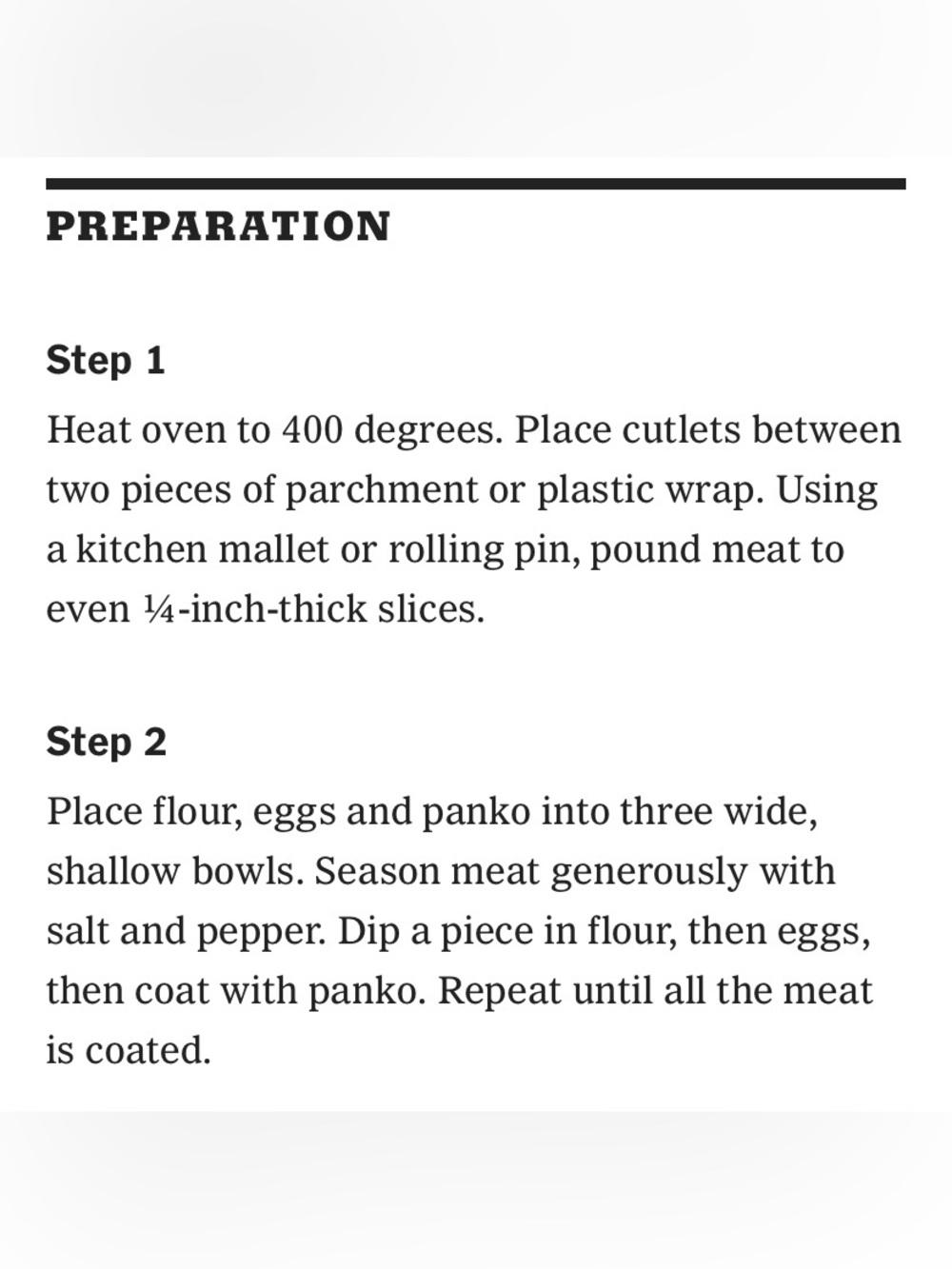 PREPARATION

Step 1

Heat oven to 400 degrees. Place cutlets between two pieces of parchment or plastic wrap. Using a kitchen mallet or rolling pin, pound meat to even ¼-inch-thick slices.

Step 2

Place flour, eggs and panko into three wide, shallow bowls. Season meat generously with salt and pepper. Dip a piece in flour, then eggs, then coat with panko. Repeat until all the meat is coated.